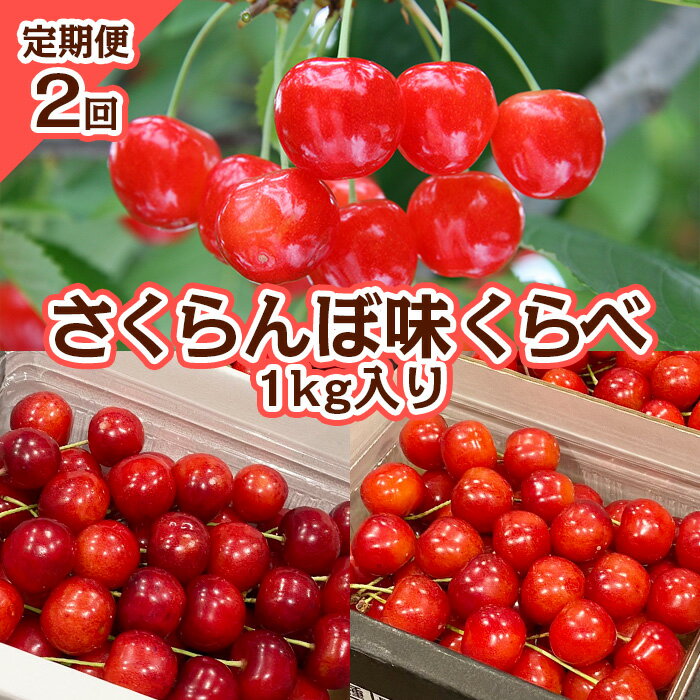 定期便
2回

さくらんぼ味くらべ
1kg入り